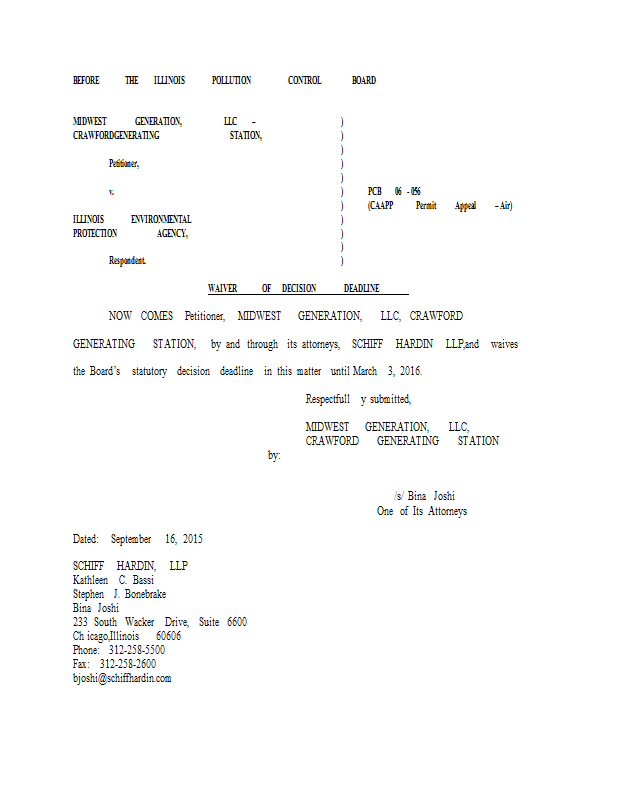 BEFORE THE ILLINOIS POLLUTION CONTROL BOARD

MIDWEST GENERATION, LLC – CRAWFORDGENERATING STATION,

Petitioner,

v.

ILLINOIS ENVIRONMENTAL PROTECTION AGENCY,

Respondent.

)
)
)
)
)
)
)
)
)
)
)

PCB 06 - 056
(CAAPP Permit Appeal – Air)

WAIVER OF DECISION DEADLINE

NOW COMES Petitioner, MIDWEST GENERATION, LLC, CRAWFORD GENERATING STATION, by and through its attorneys, SCHIFF HARDIN LLP,and waives the Board's statutory decision deadline in this matter until March 3, 2016.

Respectfull y submitted,

MIDWEST GENERATION, LLC,
CRAWFORD GENERATING STATION
by:

/s/ Bina Joshi
One of Its Attorneys

Dated: September 16, 2015

SCHIFF HARDIN, LLP
Kathleen C. Bassi
Stephen J. Bonebrake
Bina Joshi
233 South Wacker Drive, Suite 6600
Ch icago,Illinois 60606
Phone: 312-258-5500
Fax: 312-258-2600
bjoshi@schiffhardin.com